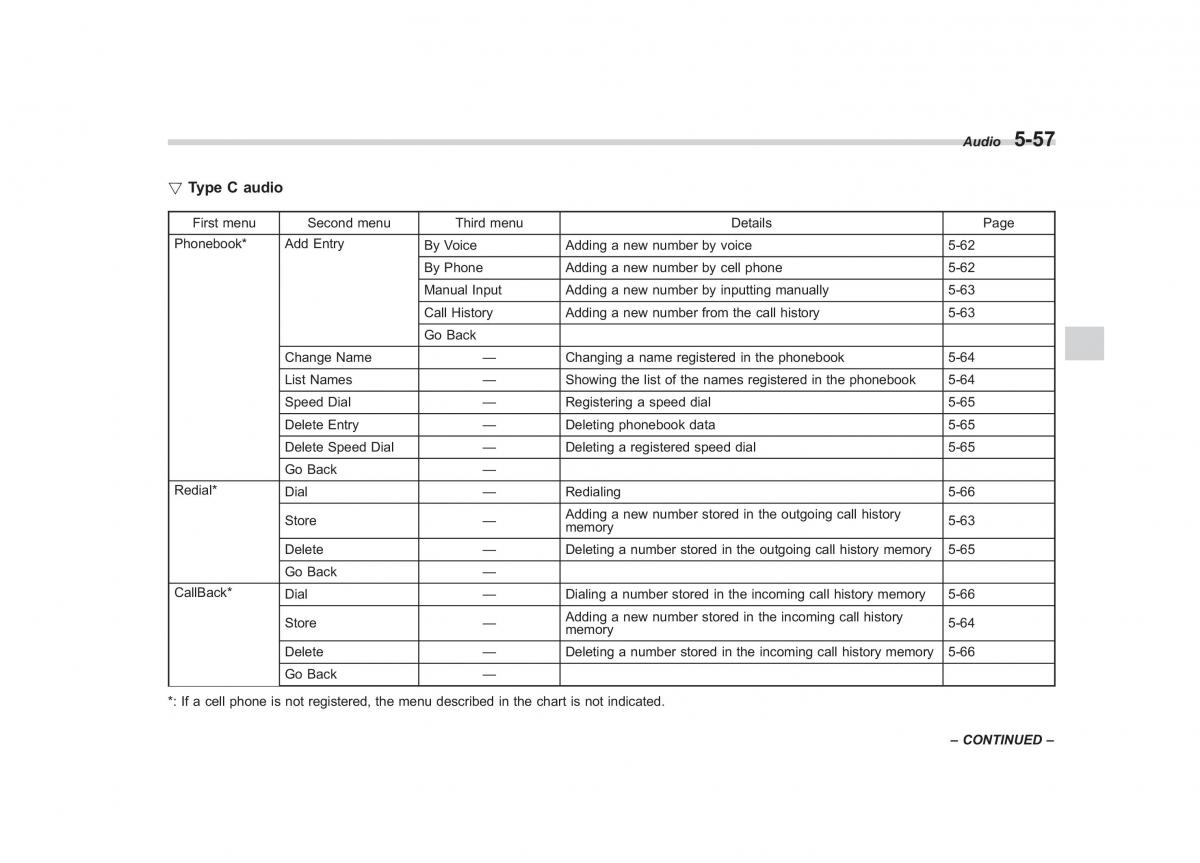 Audio 5-57

▽ Type C audio

| First menu | Second menu | Third menu | Details | Page |
|---|---|---|---|---|
| Phonebook* | Add Entry | By Voice | Adding a new number by voice | 5-62 |
| | | By Phone | Adding a new number by cell phone | 5-62 |
| | | Manual Input | Adding a new number by inputting manually | 5-63 |
| | | Call History | Adding a new number from the call history | 5-63 |
| | | Go Back | | |
| | Change Name | — | Changing a name registered in the phonebook | 5-64 |
| | List Names | — | Showing the list of the names registered in the phonebook | 5-64 |
| | Speed Dial | — | Registering a speed dial | 5-65 |
| | Delete Entry | — | Deleting phonebook data | 5-65 |
| | Delete Speed Dial | — | Deleting a registered speed dial | 5-65 |
| | Go Back | — | | |
| Redial* | Dial | — | Redialing | 5-66 |
| | Store | — | Adding a new number stored in the outgoing call history memory | 5-63 |
| | Delete | — | Deleting a number stored in the outgoing call history memory | 5-65 |
| | Go Back | — | | |
| CallBack* | Dial | — | Dialing a number stored in the incoming call history memory | 5-66 |
| | Store | — | Adding a new number stored in the incoming call history memory | 5-64 |
| | Delete | — | Deleting a number stored in the incoming call history memory | 5-66 |
| | Go Back | — | | |

*: If a cell phone is not registered, the menu described in the chart is not indicated.

– CONTINUED –